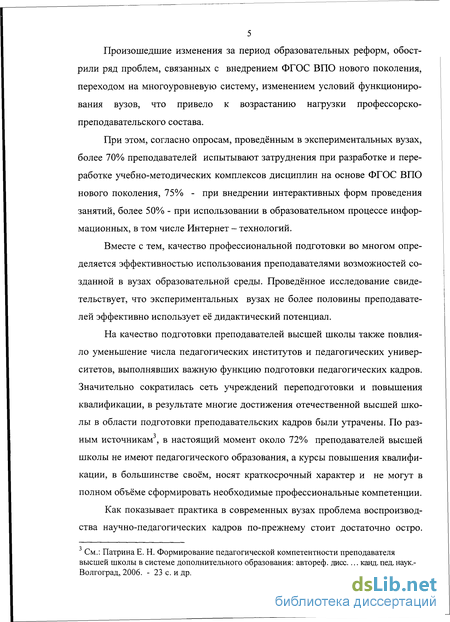 5

Произошедшие изменения за период образовательных реформ, обострили ряд проблем, связанных с внедрением ФГОС ВПО нового поколения, переходом на многоуровневую систему, изменением условий функционирования вузов, что привело к возрастанию нагрузки профессорско-преподавательского состава.

При этом, согласно опросам, проведённым в экспериментальных вузах, более 70% преподавателей испытывают затруднения при разработке и переработке учебно-методических комплексов дисциплин на основе ФГОС ВПО нового поколения, 75% - при внедрении интерактивных форм проведения занятий, более 50% - при использовании в образовательном процессе информационных, в том числе Интернет – технологий.

Вместе с тем, качество профессиональной подготовки во многом определяется эффективностью использования преподавателями возможностей созданной в вузах образовательной среды. Проведённое исследование свидетельствует, что экспериментальных вузах не более половины преподавателей эффективно использует её дидактический потенциал.

На качество подготовки преподавателей высшей школы также повлияло уменьшение числа педагогических институтов и педагогических университетов, выполнявших важную функцию подготовки педагогических кадров. Значительно сократилась сеть учреждений переподготовки и повышения квалификации, в результате многие достижения отечественной высшей школы в области подготовки преподавательских кадров были утрачены. По разным источникам$^3$, в настоящий момент около 72% преподавателей высшей школы не имеют педагогического образования, а курсы повышения квалификации, в большинстве своём, носят краткосрочный характер и не могут в полном объёме сформировать необходимые профессиональные компетенции.

Как показывает практика в современных вузах проблема воспроизводства научно-педагогических кадров по-прежнему стоит достаточно остро.

$^3$ См.: Патрина Е. Н. Формирование педагогической компетентности преподавателя высшей школы в системе дополнительного образования: автореф. дисс. … канд. пед. наук.- Волгоград, 2006. - 23 с. и др.

dsLib.net
библиотека диссертаций